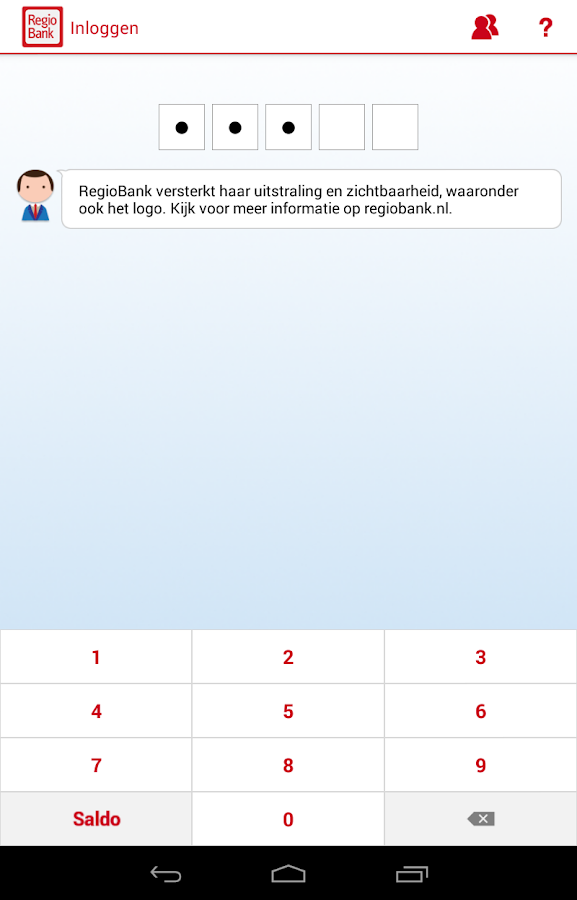 Regio Bank Inloggen ?

RegioBank versterkt haar uitstraling en zichtbaarheid, waaronder ook het logo. Kijk voor meer informatie op regiobank.nl.

| 1 | 2 | 3 |
|---|---|---|
| 4 | 5 | 6 |
| 7 | 8 | 9 |
| Saldo | 0 | |